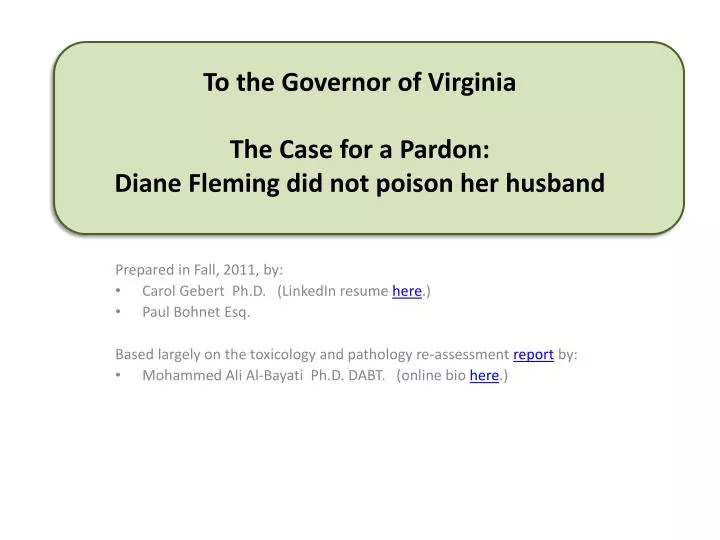 To the Governor of Virginia

The Case for a Pardon:
Diane Fleming did not poison her husband

Prepared in Fall, 2011, by:
• Carol Gebert Ph.D. (LinkedIn resume here.)
• Paul Bohnet Esq.

Based largely on the toxicology and pathology re-assessment report by:
• Mohammed Ali Al-Bayati Ph.D. DABT. (online bio here.)